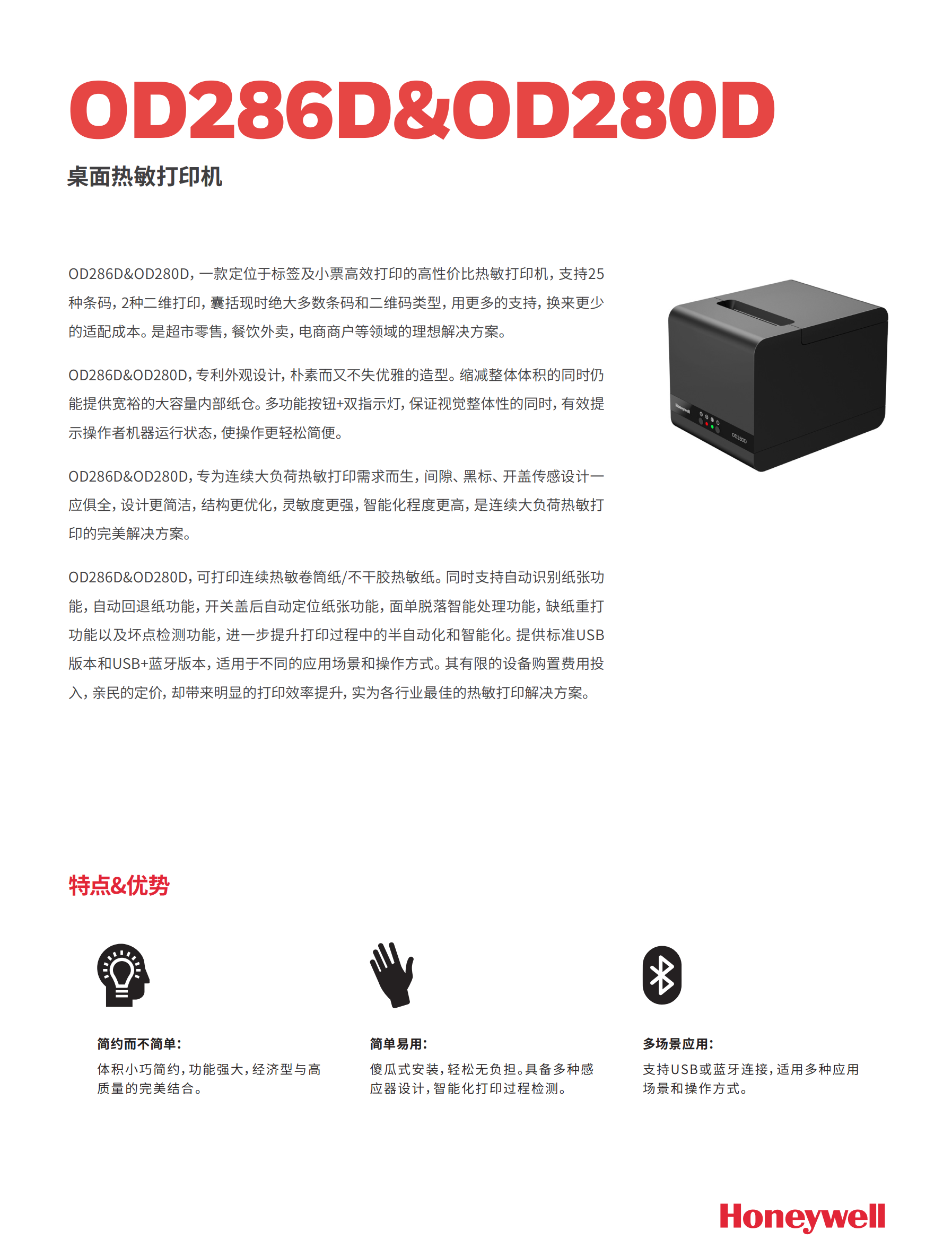 OD286D&OD280D

桌面热敏打印机

OD286D&OD280D，一款定位于标签及小票高效打印的高性价比热敏打印机，支持25种条码，2种二维打印，囊括现时绝大多数条码和二维码类型，用更多的支持，换来更少的适配成本。是超市零售，餐饮外卖，电商商户等领域的理想解决方案。

OD286D&OD280D，专利外观设计，朴素而又不失优雅的造型。缩减整体体积的同时仍能提供宽裕的大容量内部纸仓。多功能按钮+双指示灯，保证视觉整体性的同时，有效提示操作者机器运行状态，使操作更轻松简便。

OD286D&OD280D，专为连续大负荷热敏打印需求而生，间隙、黑标、开盖传感设计一应俱全，设计更简洁，结构更优化，灵敏度更强，智能化程度更高，是连续大负荷热敏打印的完美解决方案。

OD286D&OD280D，可打印连续热敏卷筒纸/不干胶热敏纸。同时支持自动识别纸张功能，自动回退纸功能，开关盖后自动定位纸张功能，面单脱落智能处理功能，缺纸重打功能以及坏点检测功能，进一步提升打印过程中的半自动化和智能化。提供标准USB版本和USB+蓝牙版本，适用于不同的应用场景和操作方式。其有限的设备购置费用投入，亲民的定价，却带来明显的打印效率提升，实为各行业最佳的热敏打印解决方案。

Honeywell
OD280D

特点&优势

简约而不简单：
体积小巧简约，功能强大，经济型与高质量的完美结合。

简单易用：
傻瓜式安装，轻松无负担。具备多种感应器设计，智能化打印过程检测。

多场景应用：
支持USB或蓝牙连接，适用多种应用场景和操作方式。

Honeywell